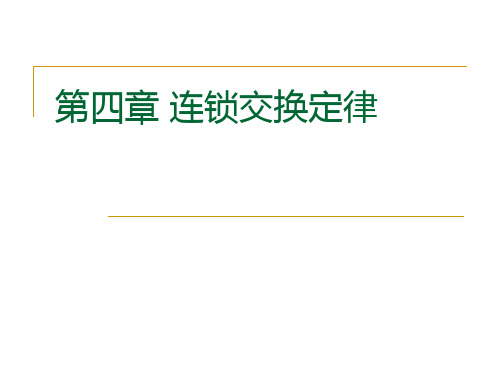 第四章 连锁交换定律